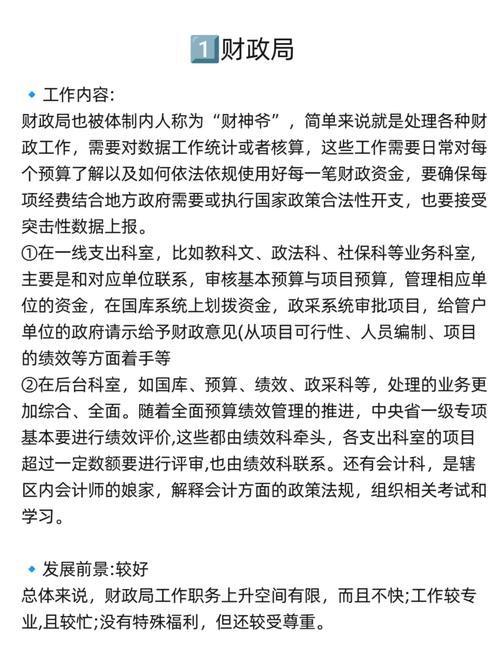 1️⃣财政局

🔹 工作内容:
财政局也被体制内人称为“财神爷”，简单来说就是处理各种财政工作，需要对数据工作统计或者核算，这些工作需要日常对每个预算了解以及如何依法依规使用好每一笔财政资金，要确保每项经费结合地方政府需要或执行国家政策合法性开支，也要接受突击性数据上报。
①在一线支出科室，比如教科文、政法科、社保科等业务科室，主要是和对应单位联系，审核基本预算与项目预算，管理相应单位的资金，在国库系统上划拨资金，政采系统审批项目，给管户单位的政府请示给予财政意见(从项目可行性、人员编制、项目的绩效等方面着手等
②在后台科室，如国库、预算、绩效、政采科等，处理的业务更加综合、全面。随着全面预算绩效管理的推进，中央省一级专项基本要进行绩效评价,这些都由绩效科牵头，各支出科室的项目超过一定数额要进行评审,也由绩效科联系。还有会计科，是辖区内会计师的娘家，解释会计方面的政策法规，组织相关考试和学习。

🔹 发展前景:较好
总体来说，财政局工作职务上升空间有限，而且不快;工作较专业,且较忙;没有特殊福利，但还较受尊重。